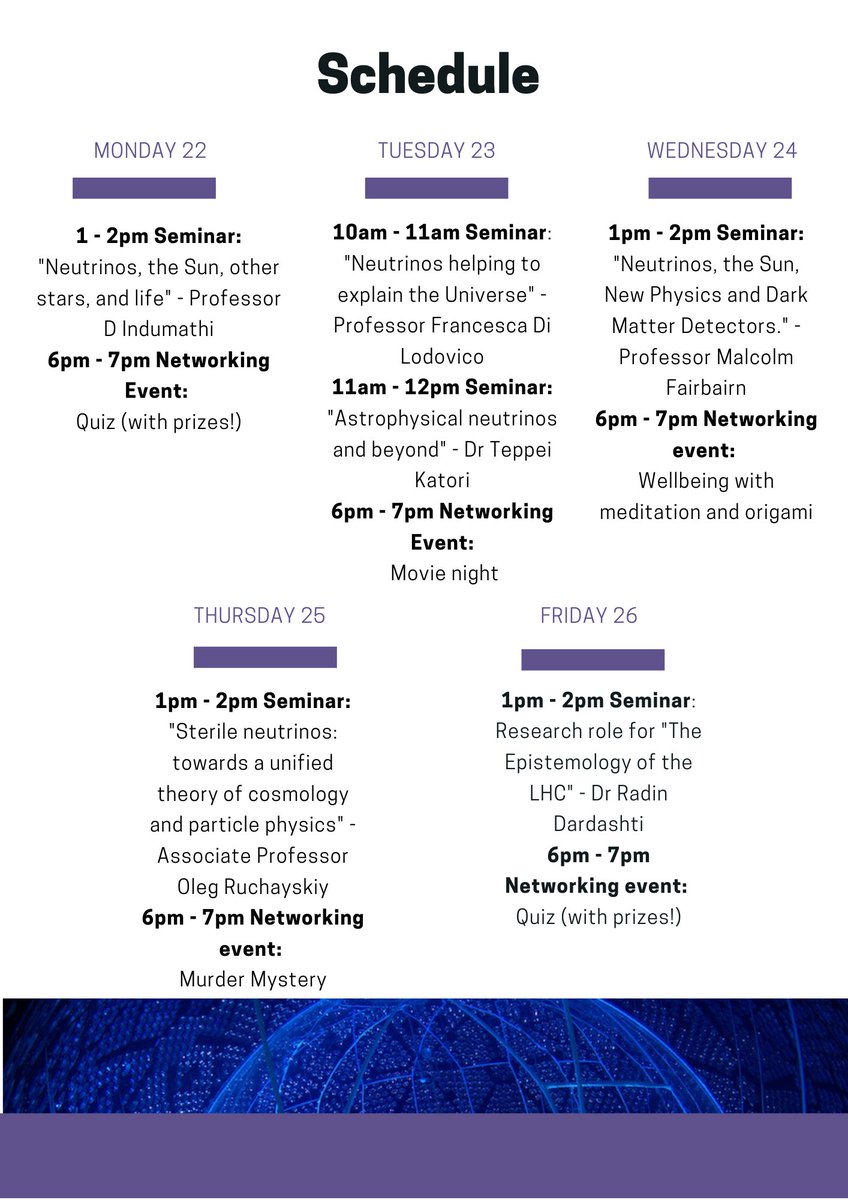 Schedule

MONDAY 22

1 - 2pm Seminar: "Neutrinos, the Sun, other stars, and life" - Professor D Indumathi
6pm - 7pm Networking Event:
Quiz (with prizes!)

TUESDAY 23

10am - 11am Seminar: "Neutrinos helping to explain the Universe" - Professor Francesca Di Lodovico
11am - 12pm Seminar: "Astrophysical neutrinos and beyond" - Dr Teppei Katori
6pm - 7pm Networking Event:
Movie night

WEDNESDAY 24

1pm - 2pm Seminar: "Neutrinos, the Sun, New Physics and Dark Matter Detectors." - Professor Malcolm Fairbairn
6pm - 7pm Networking event:
Wellbeing with meditation and origami

THURSDAY 25

1pm - 2pm Seminar: "Sterile neutrinos: towards a unified theory of cosmology and particle physics" - Associate Professor Oleg Ruchayskiy
6pm - 7pm Networking event:
Murder Mystery

FRIDAY 26

1pm - 2pm Seminar: Research role for "The Epistemology of the LHC" - Dr Radin Dardashti
6pm - 7pm Networking event:
Quiz (with prizes!)